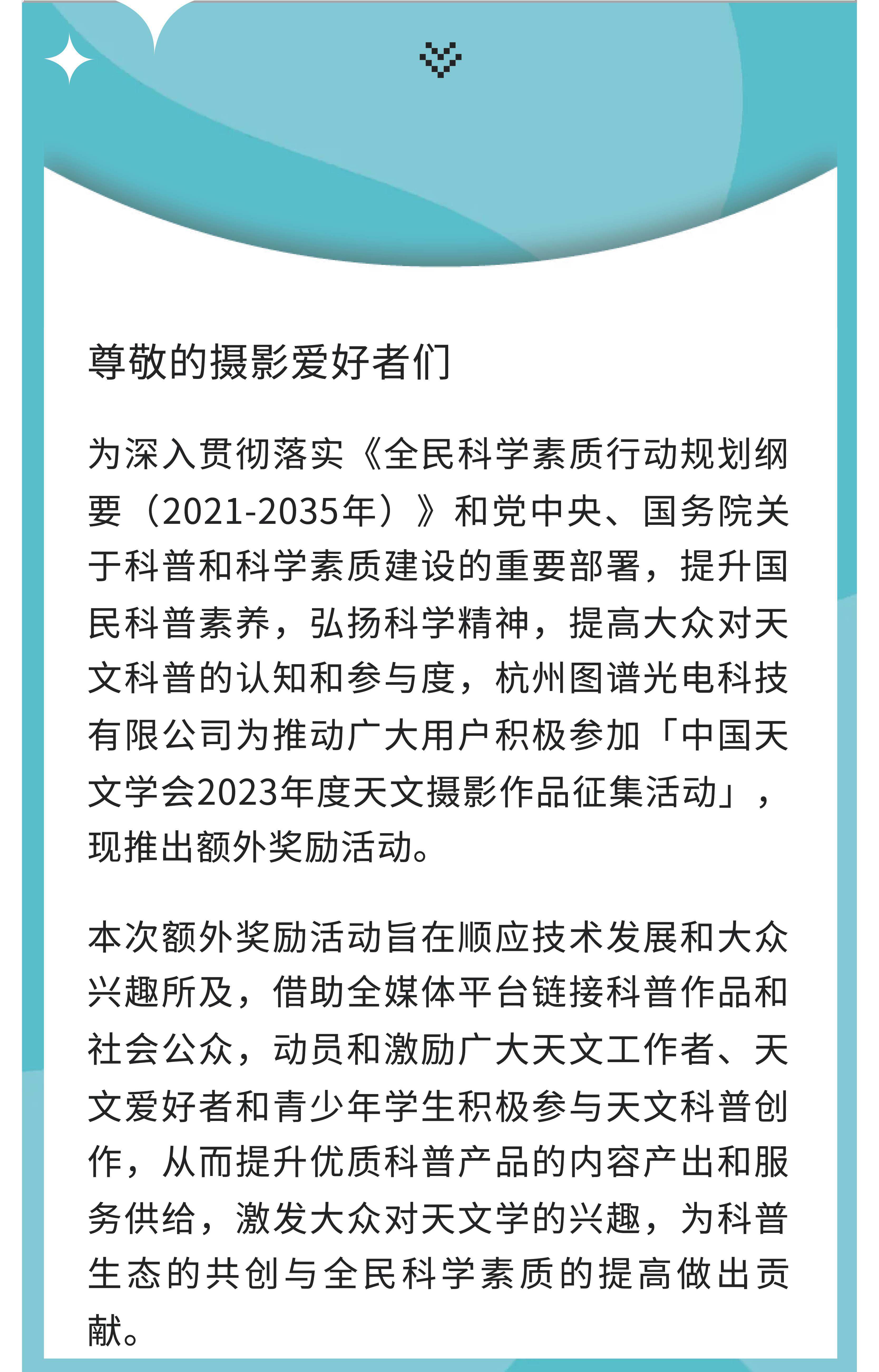 尊敬的摄影爱好者们

为深入贯彻落实《全民科学素质行动规划纲要（2021-2035年）》和党中央、国务院关于科普和科学素质建设的重要部署，提升国民科普素养，弘扬科学精神，提高大众对天文科普的认知和参与度，杭州图谱光电科技有限公司为推动广大用户积极参加「中国天文学会2023年度天文摄影作品征集活动」，现推出额外奖励活动。

本次额外奖励活动旨在顺应技术发展和大众兴趣所及，借助全媒体平台链接科普作品和社会公众，动员和激励广大天文工作者、天文爱好者和青少年学生积极参与天文科普创作，从而提升优质科普产品的内容产出和服务供给，激发大众对天文学的兴趣，为科普生态的共创与全民科学素质的提高做出贡献。